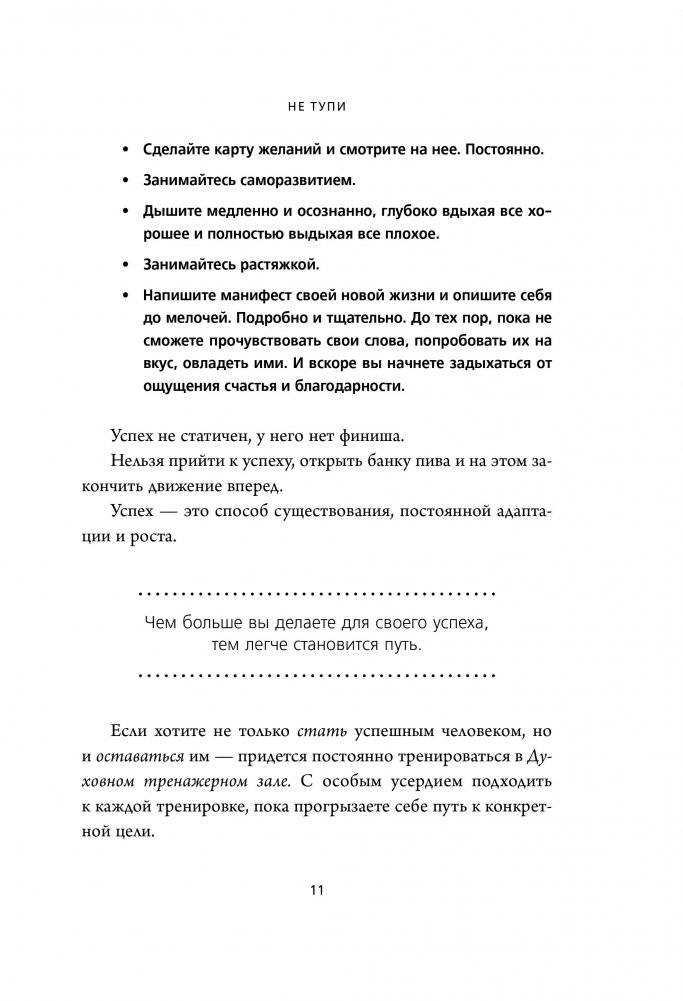 НЕ ТУПИ

• Сделайте карту желаний и смотрите на нее. Постоянно.

• Занимайтесь саморазвитием.

• Дышите медленно и осознанно, глубоко вдыхая все хорошее и полностью выдыхая все плохое.

• Занимайтесь растяжкой.

• Напишите манифест своей новой жизни и опишите себя до мелочей. Подробно и тщательно. До тех пор, пока не сможете прочувствовать свои слова, попробовать их на вкус, овладеть ими. И вскоре вы начнете задыхаться от ощущения счастья и благодарности.

Успех не статичен, у него нет финиша.

Нельзя прийти к успеху, открыть банку пива и на этом закончить движение вперед.

Успех — это способ существования, постоянной адаптации и роста.

Чем больше вы делаете для своего успеха, тем легче становится путь.

Если хотите не только стать успешным человеком, но и оставаться им — придется постоянно тренироваться в Духовном тренажерном зале. С особым усердием подходить к каждой тренировке, пока прогрызаете себе путь к конкретной цели.

11